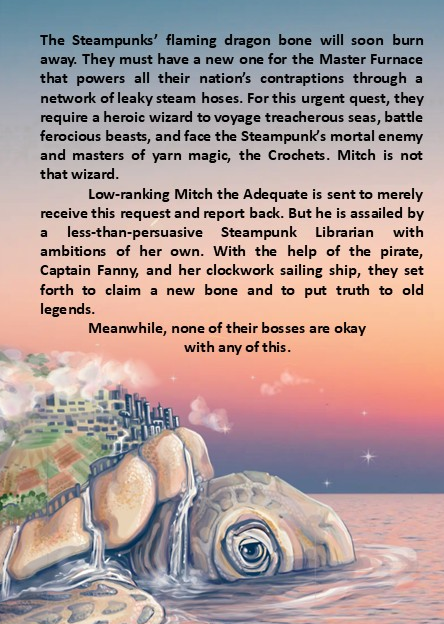 The Steampunks' flaming dragon bone will soon burn away. They must have a new one for the Master Furnace that powers all their nation's contraptions through a network of leaky steam hoses. For this urgent quest, they require a heroic wizard to voyage treacherous seas, battle ferocious beasts, and face the Steampunk's mortal enemy and masters of yarn magic, the Crochets. Mitch is not that wizard.

Low-ranking Mitch the Adequate is sent to merely receive this request and report back. But he is assailed by a less-than-persuasive Steampunk Librarian with ambitions of her own. With the help of the pirate, Captain Fanny, and her clockwork sailing ship, they set forth to claim a new bone and to put truth to old legends.

Meanwhile, none of their bosses are okay
with any of this.